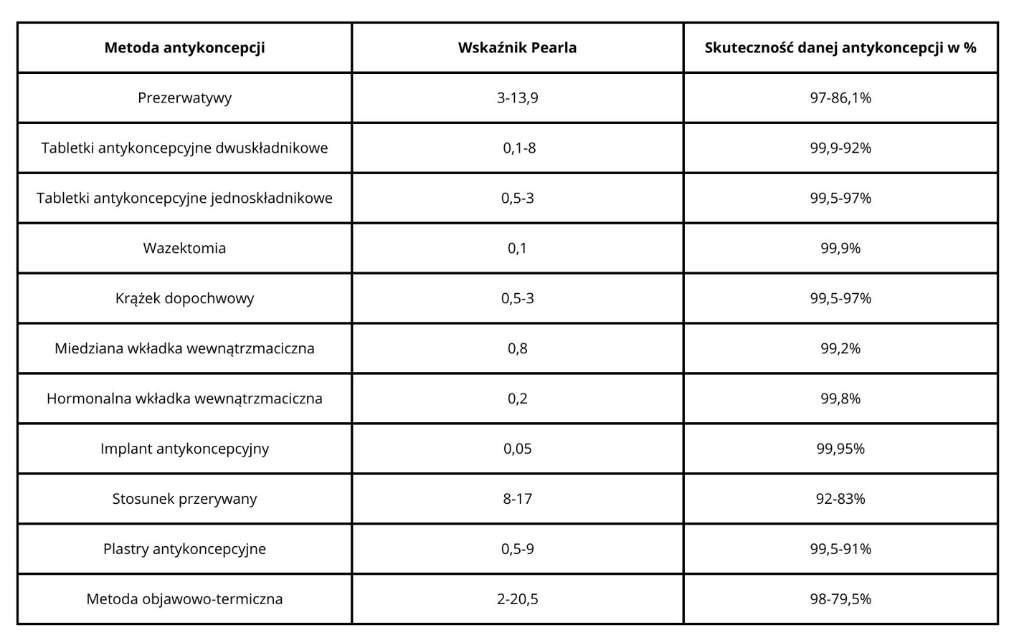 | Metoda antykoncepcji | Wskaźnik Pearla | Skuteczność danej antykoncepcji w % |
|---|---|---|
| Prezerwatywy | 3-13,9 | 97-86,1% |
| Tabletki antykoncepcyjne dwuskładnikowe | 0,1-8 | 99,9-92% |
| Tabletki antykoncepcyjne jednoskładnikowe | 0,5-3 | 99,5-97% |
| Wazektomia | 0,1 | 99,9% |
| Krążek dopochwowy | 0,5-3 | 99,5-97% |
| Miedziana wkładka wewnątrzmaciczna | 0,8 | 99,2% |
| Hormonalna wkładka wewnątrzmaciczna | 0,2 | 99,8% |
| Implant antykoncepcyjny | 0,05 | 99,95% |
| Stosunek przerywany | 8-17 | 92-83% |
| Plastry antykoncepcyjne | 0,5-9 | 99,5-91% |
| Metoda objawowo-termiczna | 2-20,5 | 98-79,5% |